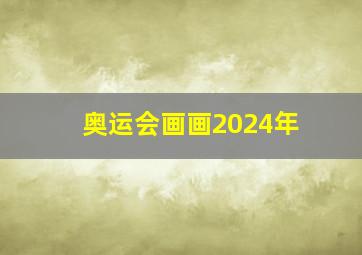 奥运会画画2024年